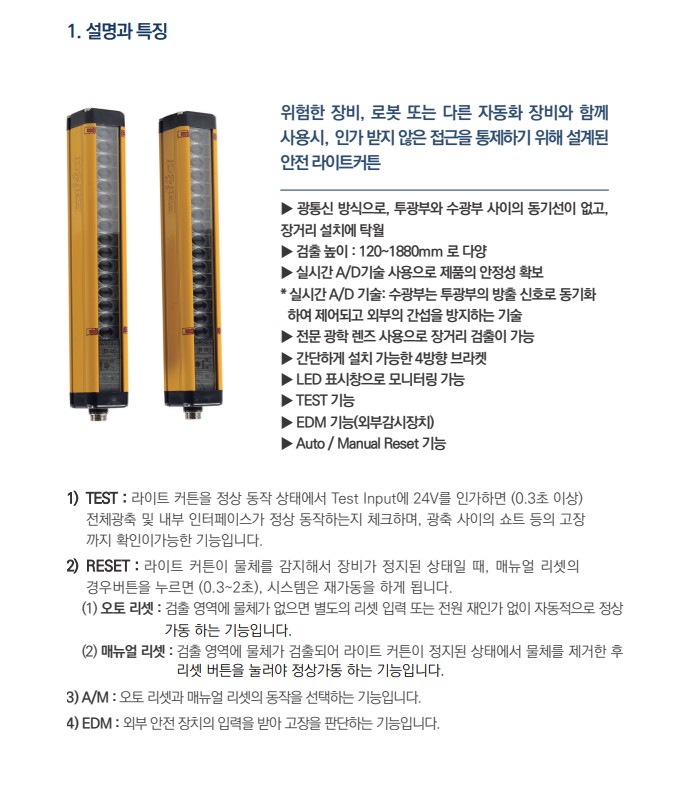 1. 설명과 특징

위험한 장비, 로봇 또는 다른 자동화 장비와 함께 사용시, 인가 받지 않은 접근을 통제하기 위해 설계된 안전 라이트커튼

▶ 광통신 방식으로, 투광부와 수광부 사이의 동기선이 없고, 장거리 설치에 탁월
▶ 검출 높이 : 120~1880mm 로 다양
▶ 실시간 A/D기술 사용으로 제품의 안정성 확보
* 실시간 A/D 기술: 수광부는 투광부의 방출 신호로 동기화 하여 제어되고 외부의 간섭을 방지하는 기술
▶ 전문 광학 렌즈 사용으로 장거리 검출이 가능
▶ 간단하게 설치 가능한 4방향 브라켓
▶ LED 표시창으로 모니터링 가능
▶ TEST 기능
▶ EDM 기능(외부감시장치)
▶ Auto / Manual Reset 기능

1) TEST : 라이트 커튼을 정상 동작 상태에서 Test Input에 24V를 인가하면 (0.3초 이상) 전체광축 및 내부 인터페이스가 정상 동작하는지 체크하며, 광축 사이의 쇼트 등의 고장 까지 확인이가능한 기능입니다.

2) RESET : 라이트 커튼이 물체를 감지해서 장비가 정지된 상태일 때, 매뉴얼 리셋의 경우버튼을 누르면 (0.3~2초), 시스템은 재가동을 하게 됩니다.
(1) 오토 리셋 : 검출 영역에 물체가 없으면 별도의 리셋 입력 또는 전원 재인가 없이 자동적으로 정상 가동 하는 기능입니다.
(2) 매뉴얼 리셋 : 검출 영역에 물체가 검출되어 라이트 커튼이 정지된 상태에서 물체를 제거한 후 리셋 버튼을 눌러야 정상가동 하는 기능입니다.

3) A/M : 오토 리셋과 매뉴얼 리셋의 동작을 선택하는 기능입니다.

4) EDM : 외부 안전 장치의 입력을 받아 고장을 판단하는 기능입니다.